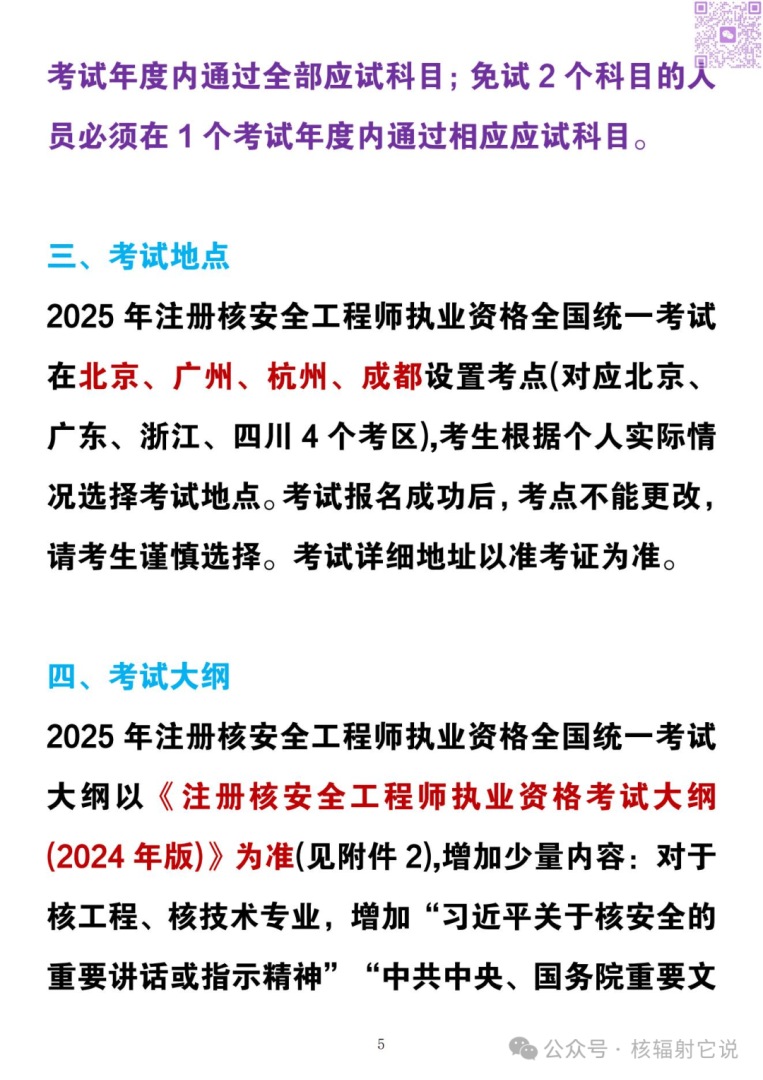 考试年度内通过全部应试科目；免试 2 个科目的人员必须在 1 个考试年度内通过相应应试科目。

三、考试地点

2025 年注册核安全工程师执业资格全国统一考试在北京、广州、杭州、成都设置考点(对应北京、广东、浙江、四川 4 个考区),考生根据个人实际情况选择考试地点。考试报名成功后，考点不能更改，请考生谨慎选择。考试详细地址以准考证为准。

四、考试大纲

2025 年注册核安全工程师执业资格全国统一考试大纲以《注册核安全工程师执业资格考试大纲(2024 年版)》为准(见附件 2),增加少量内容：对于核工程、核技术专业，增加“习近平关于核安全的重要讲话或指示精神”“中共中央、国务院重要文

5

公众号 · 核辐射它说